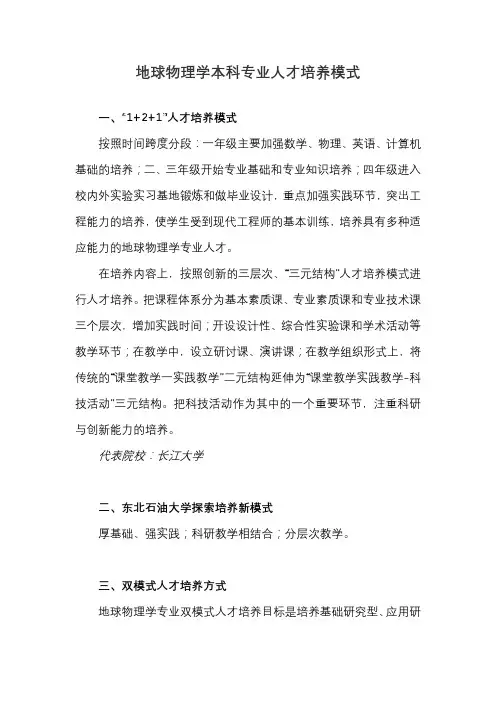 地球物理学本科专业人才培养模式

一、“1+2+1”人才培养模式

按照时间跨度分段：一年级主要加强数学、物理、英语、计算机基础的培养；二、三年级开始专业基础和专业知识培养；四年级进入校内外实验实习基地锻炼和做毕业设计，重点加强实践环节，突出工程能力的培养，使学生受到现代工程师的基本训练，培养具有多种适应能力的地球物理学专业人才。

在培养内容上，按照创新的三层次、“三元结构”人才培养模式进行人才培养。把课程体系分为基本素质课、专业素质课和专业技术课三个层次，增加实践时间；开设设计性、综合性实验课和学术活动等教学环节；在教学中，设立研讨课、演讲课；在教学组织形式上，将传统的“课堂教学一实践教学”二元结构延伸为“课堂教学实践教学-科技活动”三元结构。把科技活动作为其中的一个重要环节，注重科研与创新能力的培养。

代表院校：长江大学

二、东北石油大学探索培养新模式

厚基础、强实践；科研教学相结合；分层次教学。

三、双模式人才培养方式

地球物理学专业双模式人才培养目标是培养基础研究型、应用研